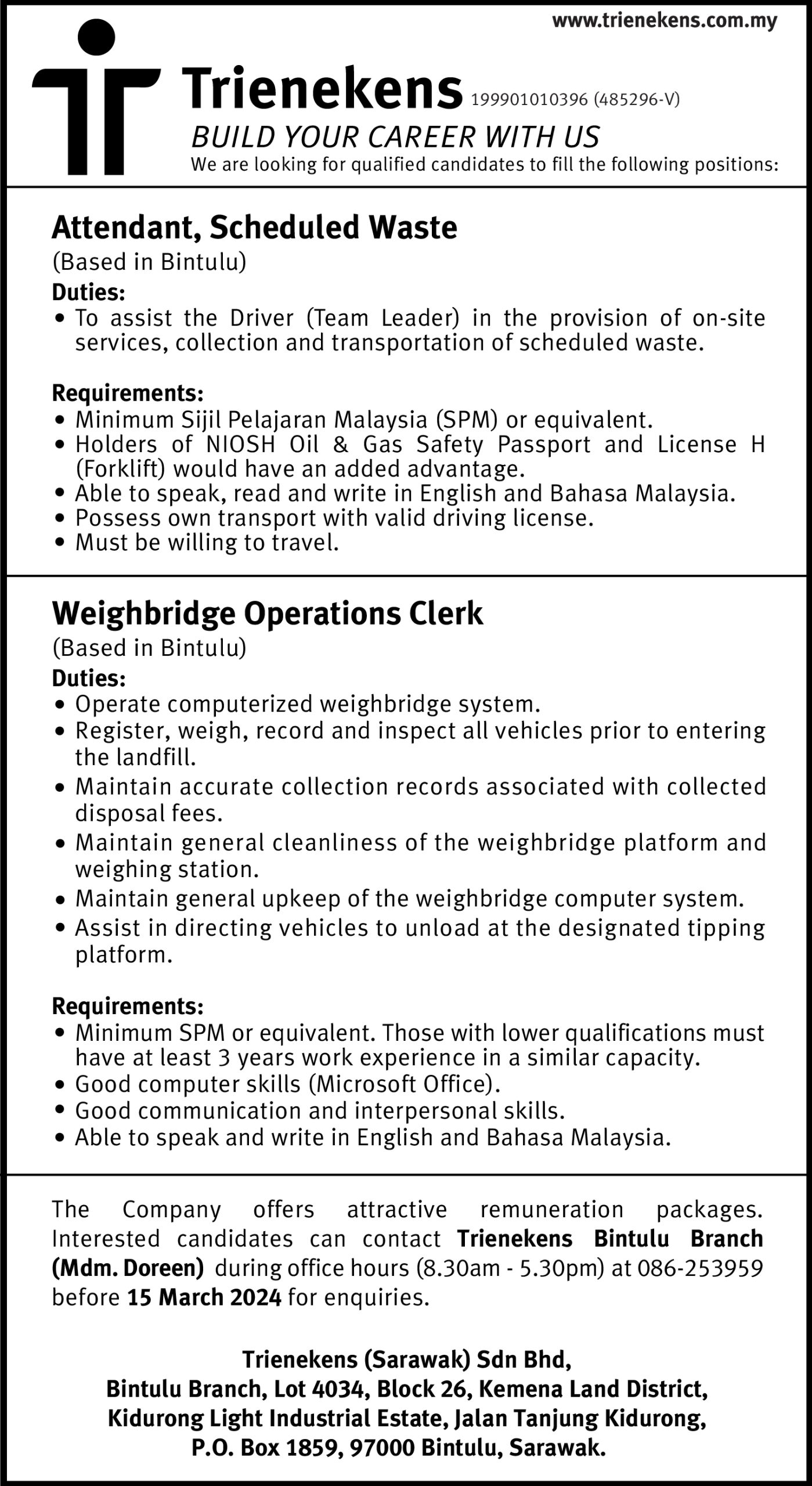 www.trienekens.com.my

Trienekens 199901010396 (485296-V)

BUILD YOUR CAREER WITH US

We are looking for qualified candidates to fill the following positions:

Attendant, Scheduled Waste

(Based in Bintulu)

Duties:

• To assist the Driver (Team Leader) in the provision of on-site services, collection and transportation of scheduled waste.

Requirements:

• Minimum Sijil Pelajaran Malaysia (SPM) or equivalent.
• Holders of NIOSH Oil & Gas Safety Passport and License H (Forklift) would have an added advantage.
• Able to speak, read and write in English and Bahasa Malaysia.
• Possess own transport with valid driving license.
• Must be willing to travel.

Weighbridge Operations Clerk

(Based in Bintulu)

Duties:

• Operate computerized weighbridge system.
• Register, weigh, record and inspect all vehicles prior to entering the landfill.
• Maintain accurate collection records associated with collected disposal fees.
• Maintain general cleanliness of the weighbridge platform and weighing station.
• Maintain general upkeep of the weighbridge computer system.
• Assist in directing vehicles to unload at the designated tipping platform.

Requirements:

• Minimum SPM or equivalent. Those with lower qualifications must have at least 3 years work experience in a similar capacity.
• Good computer skills (Microsoft Office).
• Good communication and interpersonal skills.
• Able to speak and write in English and Bahasa Malaysia.

The Company offers attractive remuneration packages. Interested candidates can contact Trienekens Bintulu Branch (Mdm. Doreen) during office hours (8.30am - 5.30pm) at 086-253959 before 15 March 2024 for enquiries.

Trienekens (Sarawak) Sdn Bhd,
Bintulu Branch, Lot 4034, Block 26, Kemena Land District,
Kidurong Light Industrial Estate, Jalan Tanjung Kidurong,
P.O. Box 1859, 97000 Bintulu, Sarawak.